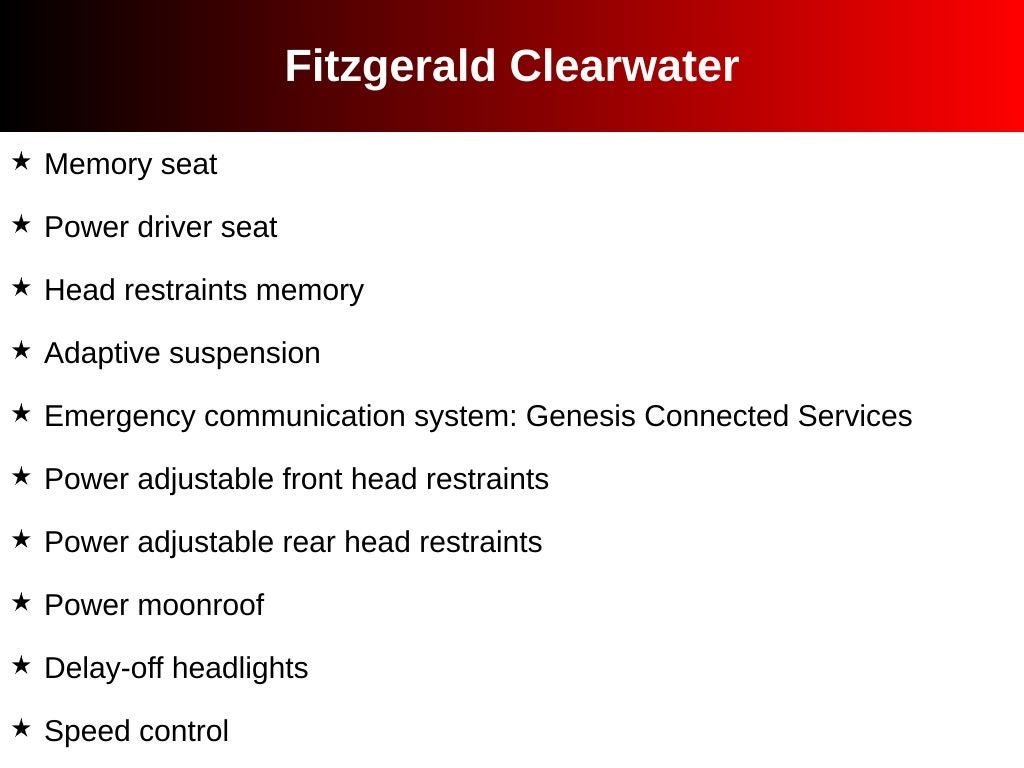 Fitzgerald Clearwater

★ Memory seat

★ Power driver seat

★ Head restraints memory

★ Adaptive suspension

★ Emergency communication system: Genesis Connected Services

★ Power adjustable front head restraints

★ Power adjustable rear head restraints

★ Power moonroof

★ Delay-off headlights

★ Speed control